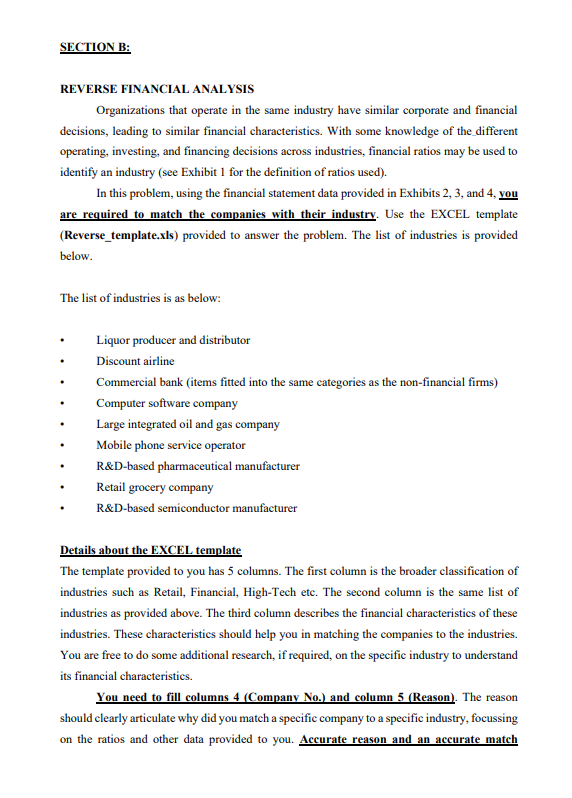 SECTION B:

REVERSE FINANCIAL ANALYSIS

Organizations that operate in the same industry have similar corporate and financial decisions, leading to similar financial characteristics. With some knowledge of the different operating, investing, and financing decisions across industries, financial ratios may be used to identify an industry (see Exhibit 1 for the definition of ratios used).

In this problem, using the financial statement data provided in Exhibits 2, 3, and 4, you are required to match the companies with their industry. Use the EXCEL template (Reverse_template.xls) provided to answer the problem. The list of industries is provided below.

The list of industries is as below:

• Liquor producer and distributor
• Discount airline
• Commercial bank (items fitted into the same categories as the non-financial firms)
• Computer software company
• Large integrated oil and gas company
• Mobile phone service operator
• R&D-based pharmaceutical manufacturer
• Retail grocery company
• R&D-based semiconductor manufacturer

Details about the EXCEL template
The template provided to you has 5 columns. The first column is the broader classification of industries such as Retail, Financial, High-Tech etc. The second column is the same list of industries as provided above. The third column describes the financial characteristics of these industries. These characteristics should help you in matching the companies to the industries. You are free to do some additional research, if required, on the specific industry to understand its financial characteristics.

You need to fill columns 4 (Company No.) and column 5 (Reason). The reason should clearly articulate why did you match a specific company to a specific industry, focussing on the ratios and other data provided to you. Accurate reason and an accurate match